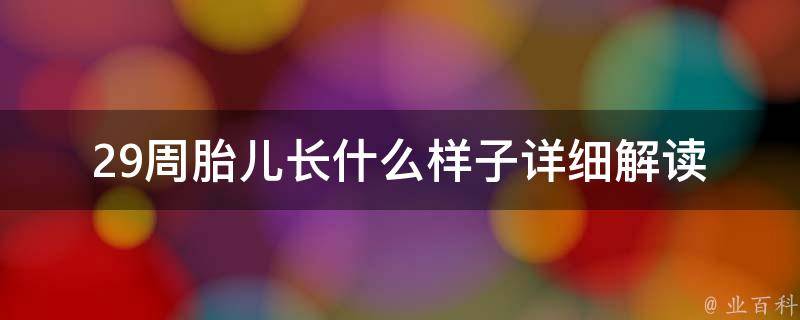 29周胎儿长什么样子详细解读

@ 业百科